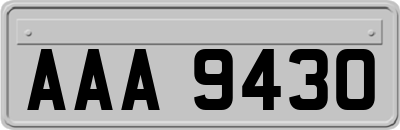 AAA 9430